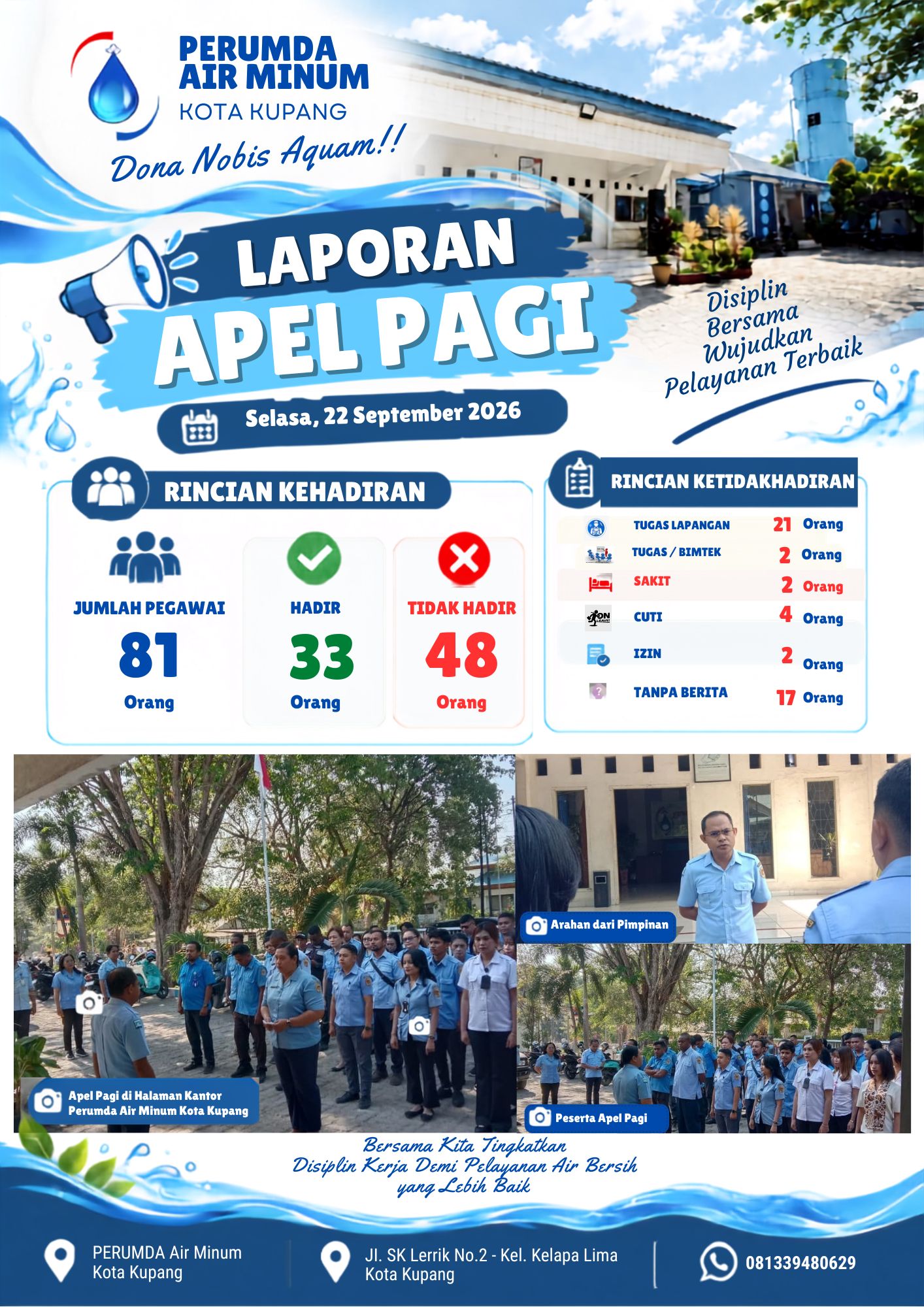 PERUMDA
AIR MINUM
KOTA KUPANG

Dona Nobis Aquam!!

LAPORAN
APEL PAGI

Disiplin
Bersama
Wujudkan
Pelayanan Terbaik

Selasa, 22 September 2026

RINCIAN KEHADIRAN

JUMLAH PEGAWAI
81
Orang

HADIR
33
Orang

TIDAK HADIR
48
Orang

RINCIAN KETIDAKHADIRAN

TUGAS LAPANGAN 21 Orang
TUGAS / BIMTEK 2 Orang
SAKIT 2 Orang
CUTI 4 Orang
IZIN 2 Orang
TANPA BERITA 17 Orang

Apel Pagi di Halaman Kantor
Perumda Air Minum Kota Kupang

Arahan dari Pimpinan

Peserta Apel Pagi

Bersama Kita Tingkatkan
Disiplin Kerja Demi Pelayanan Air Bersih
yang Lebih Baik

PERUMDA Air Minum
Kota Kupang

Jl. SK Lerrik No.2 - Kel. Kelapa Lima
Kota Kupang

081339480629